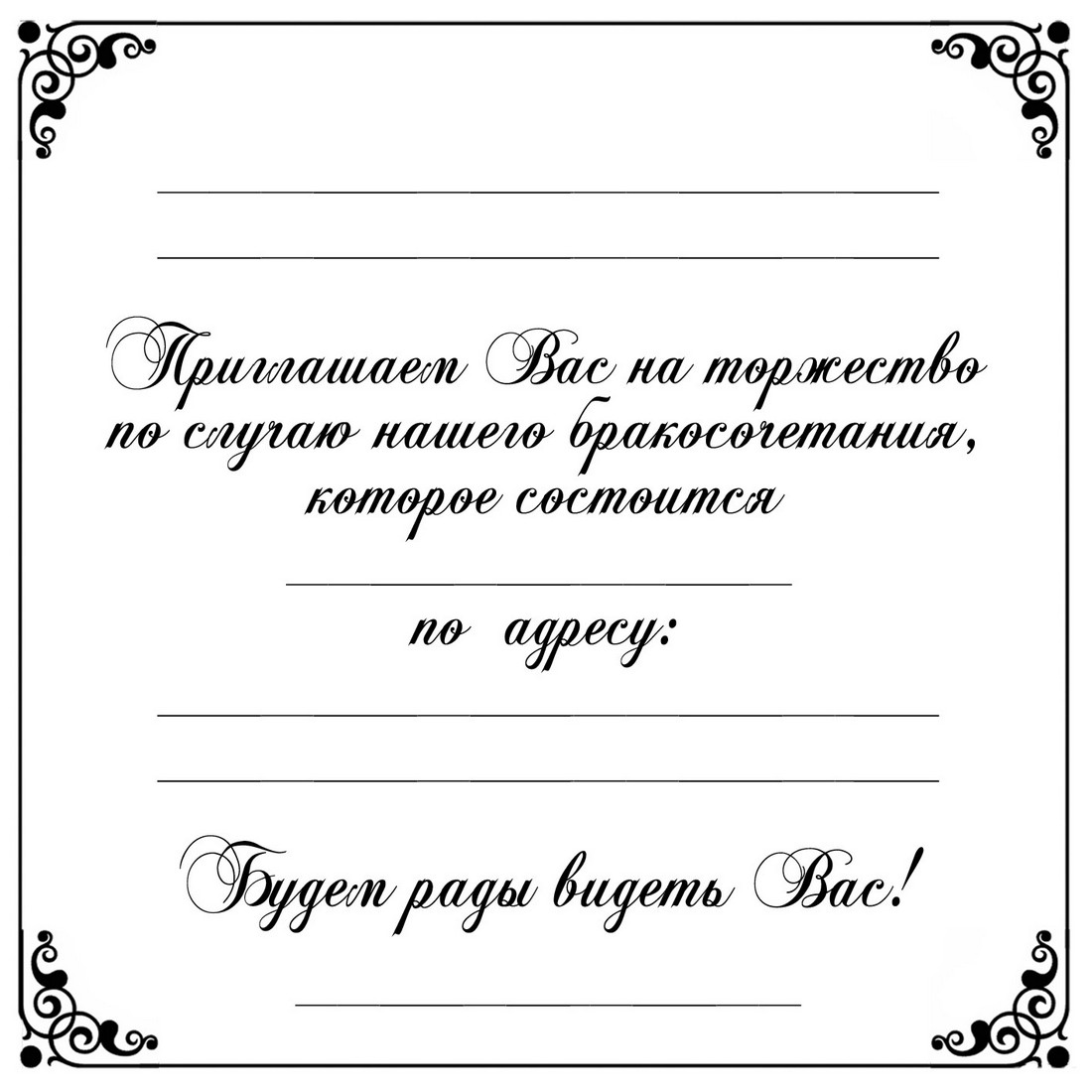 Приглашаем Вас на торжество по случаю нашего бракосочетания, которое состоится

по адресу:

Будем рады видеть Вас!